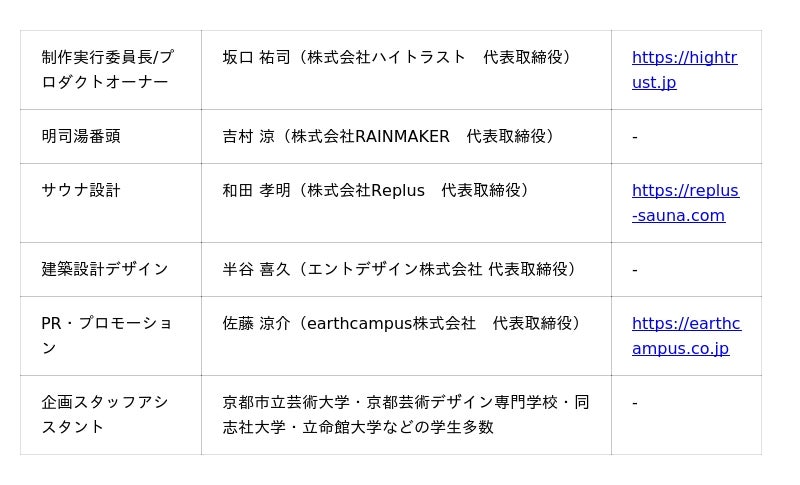 | 制作実行委員長/プロダクトオーナー | 坂口 祐司（株式会社ハイトラスト　代表取締役） | https://hightrust.jp |
|---|---|---|
| 明司湯番頭 | 吉村 涼（株式会社RAINMAKER　代表取締役） | - |
| サウナ設計 | 和田 孝明（株式会社Replus　代表取締役） | https://replus-sauna.com |
| 建築設計デザイン | 半谷 喜久（エントデザイン株式会社 代表取締役） | - |
| PR・プロモーション | 佐藤 涼介（earthcampus株式会社　代表取締役） | https://earthcampus.co.jp |
| 企画スタッフアシスタント | 京都市立芸術大学・京都芸術デザイン専門学校・同志社大学・立命館大学などの学生多数 | - |